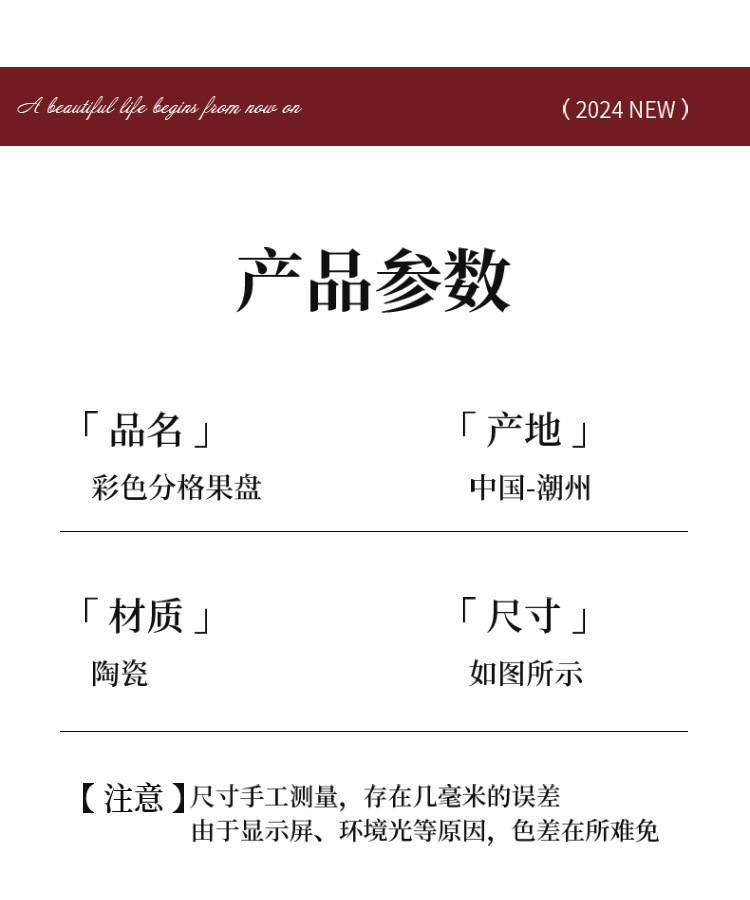 A beautiful life begins from now on

（2024 NEW）

产品参数

「品名」
彩色分格果盘

「产地」
中国-潮州

「材质」
陶瓷

「尺寸」
如图所示

【注意】尺寸手工测量，存在几毫米的误差
由于显示屏、环境光等原因，色差在所难免